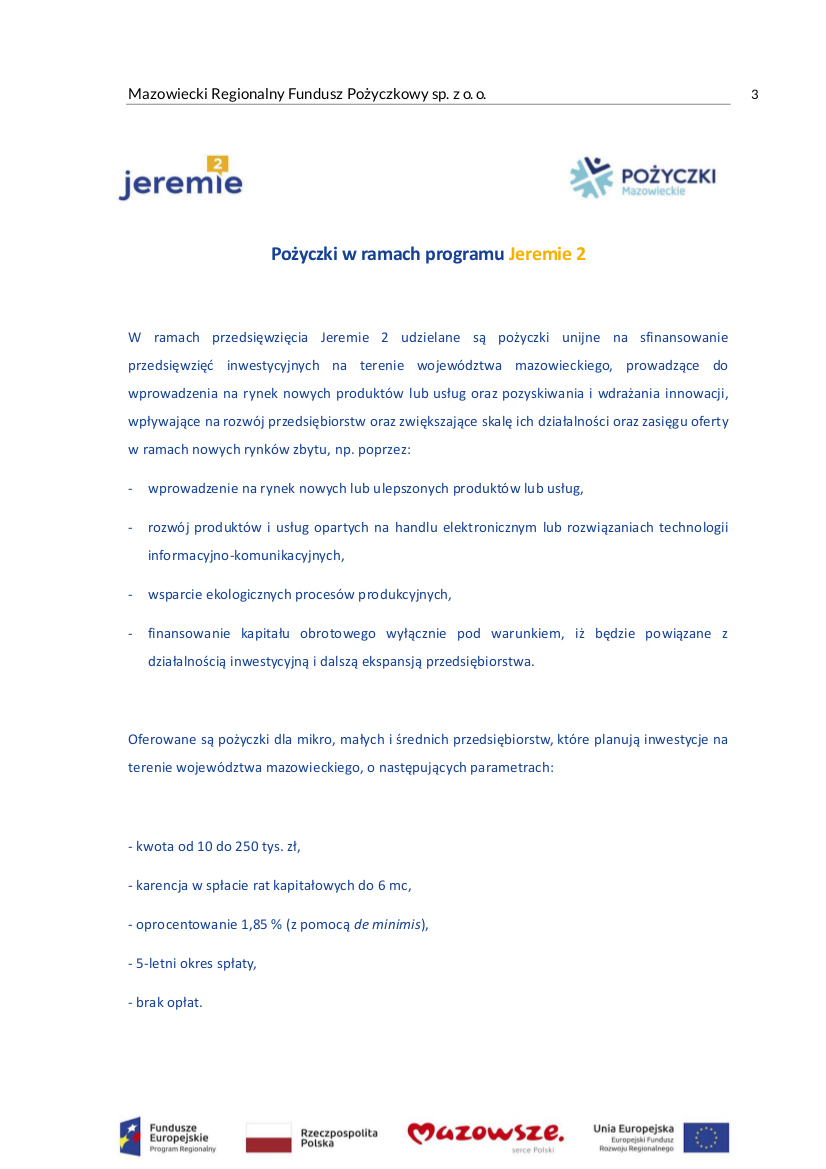 Mazowiecki Regionalny Fundusz Pożyczkowy sp. z o. o.

3

jeremie 2

POŻYCZKI Mazowieckie

Pożyczki w ramach programu Jeremie 2

W ramach przedsięwzięcia Jeremie 2 udzielane są pożyczki unijne na sfinansowanie przedsięwzięć inwestycyjnych na terenie województwa mazowieckiego, prowadzące do wprowadzenia na rynek nowych produktów lub usług oraz pozyskiwania i wdrażania innowacji, wpływające na rozwój przedsiębiorstw oraz zwiększające skalę ich działalności oraz zasięgu oferty w ramach nowych rynków zbytu, np. poprzez:

- wprowadzenie na rynek nowych lub ulepszonych produktów lub usług,

- rozwój produktów i usług opartych na handlu elektronicznym lub rozwiązaniach technologii informacyjno-komunikacyjnych,

- wsparcie ekologicznych procesów produkcyjnych,

- finansowanie kapitału obrotowego wyłącznie pod warunkiem, iż będzie powiązane z działalnością inwestycyjną i dalszą ekspansją przedsiębiorstwa.

Oferowane są pożyczki dla mikro, małych i średnich przedsiębiorstw, które planują inwestycje na terenie województwa mazowieckiego, o następujących parametrach:

- kwota od 10 do 250 tys. zł,

- karencja w spłacie rat kapitałowych do 6 mc,

- oprocentowanie 1,85 % (z pomocą de minimis),

- 5-letni okres spłaty,

- brak opłat.

Fundusze Europejskie Program Regionalny

Rzeczpospolita Polska

Mazowsze. serce Polski

Unia Europejska Europejski Fundusz Rozwoju Regionalnego